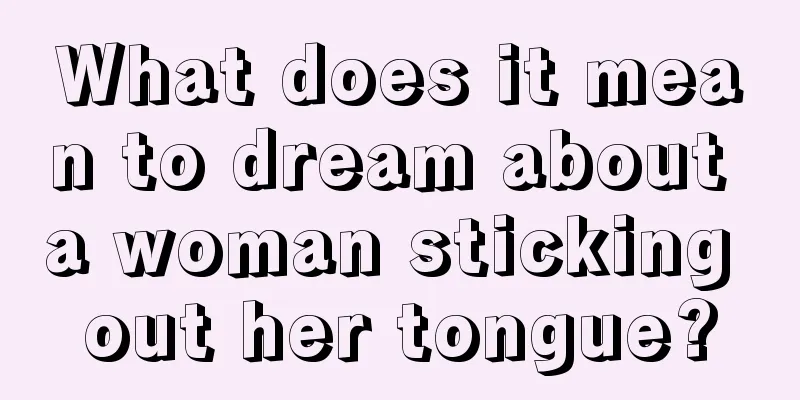 What does it mean to dream about a woman sticking out her tongue?